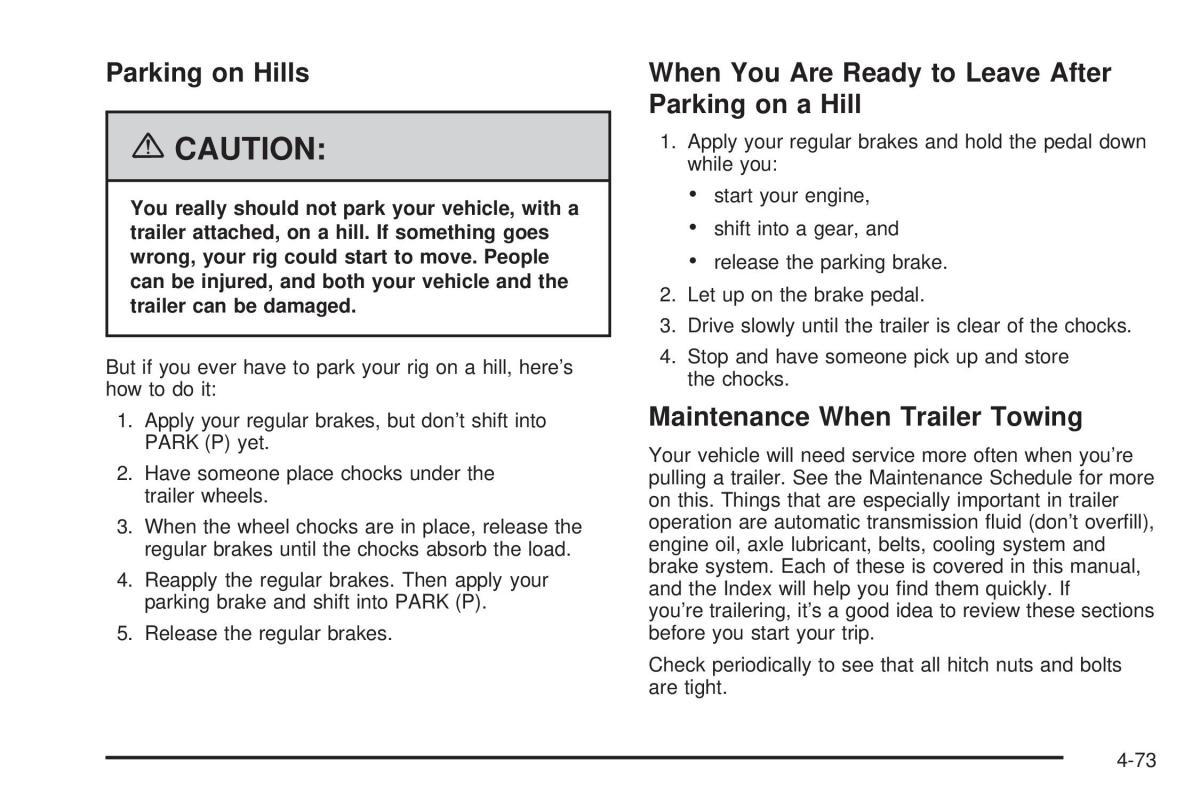 Parking on Hills

⚠ CAUTION:

You really should not park your vehicle, with a trailer attached, on a hill. If something goes wrong, your rig could start to move. People can be injured, and both your vehicle and the trailer can be damaged.

But if you ever have to park your rig on a hill, here's how to do it:

1. Apply your regular brakes, but don't shift into PARK (P) yet.
2. Have someone place chocks under the trailer wheels.
3. When the wheel chocks are in place, release the regular brakes until the chocks absorb the load.
4. Reapply the regular brakes. Then apply your parking brake and shift into PARK (P).
5. Release the regular brakes.

When You Are Ready to Leave After Parking on a Hill

1. Apply your regular brakes and hold the pedal down while you:
• start your engine,
• shift into a gear, and
• release the parking brake.
2. Let up on the brake pedal.
3. Drive slowly until the trailer is clear of the chocks.
4. Stop and have someone pick up and store the chocks.

Maintenance When Trailer Towing

Your vehicle will need service more often when you're pulling a trailer. See the Maintenance Schedule for more on this. Things that are especially important in trailer operation are automatic transmission fluid (don't overfill), engine oil, axle lubricant, belts, cooling system and brake system. Each of these is covered in this manual, and the Index will help you find them quickly. If you're trailering, it's a good idea to review these sections before you start your trip.

Check periodically to see that all hitch nuts and bolts are tight.

4-73